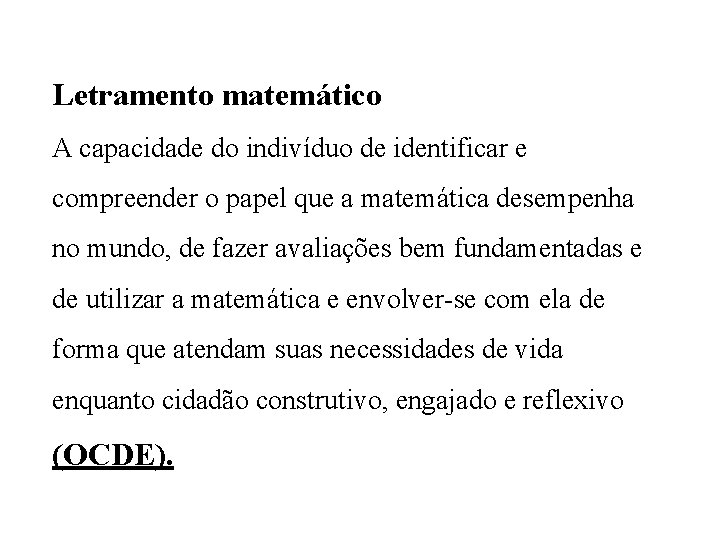 Letramento matemático

A capacidade do indivíduo de identificar e compreender o papel que a matemática desempenha no mundo, de fazer avaliações bem fundamentadas e de utilizar a matemática e envolver-se com ela de forma que atendam suas necessidades de vida enquanto cidadão construtivo, engajado e reflexivo (OCDE).